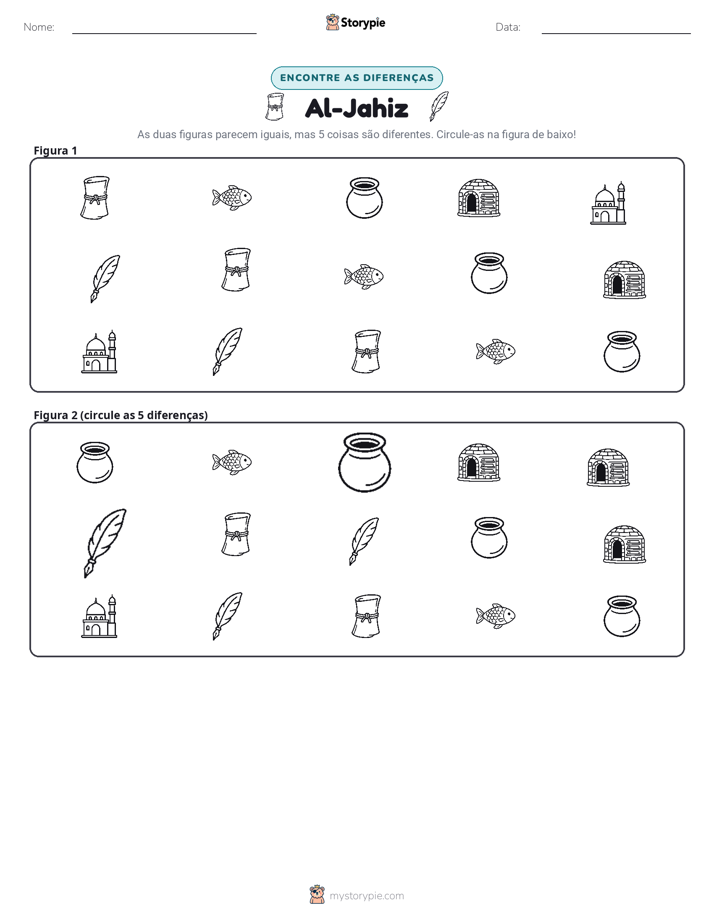 Nome: ____ Storypie Data: ____

ENCONTRE AS DIFERENÇAS

Al-Jahiz

As duas figuras parecem iguais, mas 5 coisas são diferentes. Circule-as na figura de baixo!

Figura 1

Figura 2 (circule as 5 diferenças)

mystorypie.com